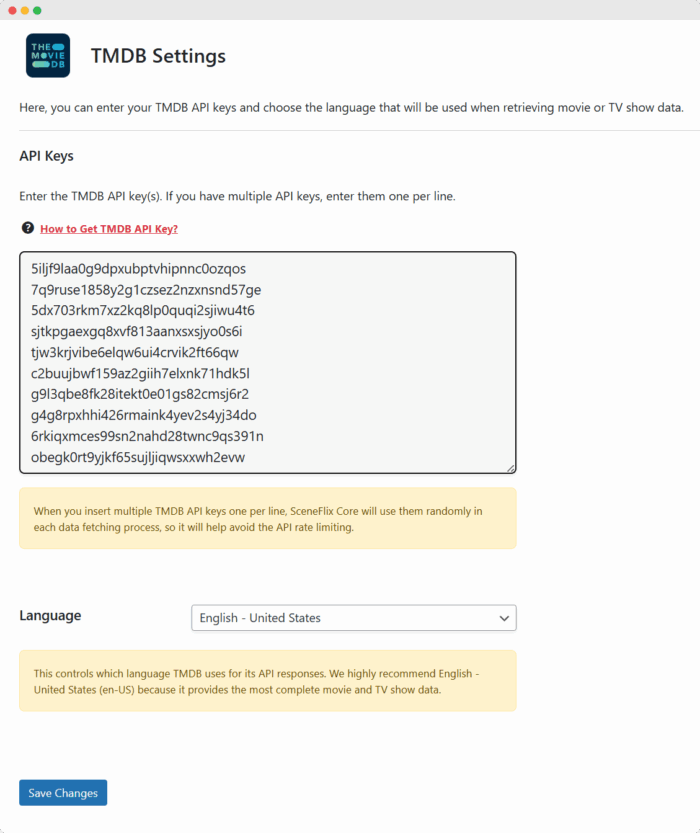 THE MOVIE DB

TMDB Settings

Here, you can enter your TMDB API keys and choose the language that will be used when retrieving movie or TV show data.

API Keys

Enter the TMDB API key(s). If you have multiple API keys, enter them one per line.

How to Get TMDB API Key?

5iljf9laa0g9dpxubptvhipnnc0ozqos
7q9ruse1858y2g1czsez2nzxnsnd57ge
5dx703rkm7xz2kq8lp0quqi2sjiwu4t6
sjtkpgaexgq8xvf813aanxsxsjyo0s6i
tjw3krjvibe6elqw6ui4crvik2ft66qw
c2buujbwf159az2giih7elxnk71hdk5l
g9l3qbe8fk28itekt0e01gs82cmsj6r2
g4g8rpxhhi426rmaink4yev2s4yj34do
6rkiqxmces99sn2nahd28twnc9qs391n
obegk0rt9yjkf65sujljiqwsxxwh2evw

When you insert multiple TMDB API keys one per line, SceneFlix Core will use them randomly in each data fetching process, so it will help avoid the API rate limiting.

Language

English - United States

This controls which language TMDB uses for its API responses. We highly recommend English - United States (en-US) because it provides the most complete movie and TV show data.

Save Changes